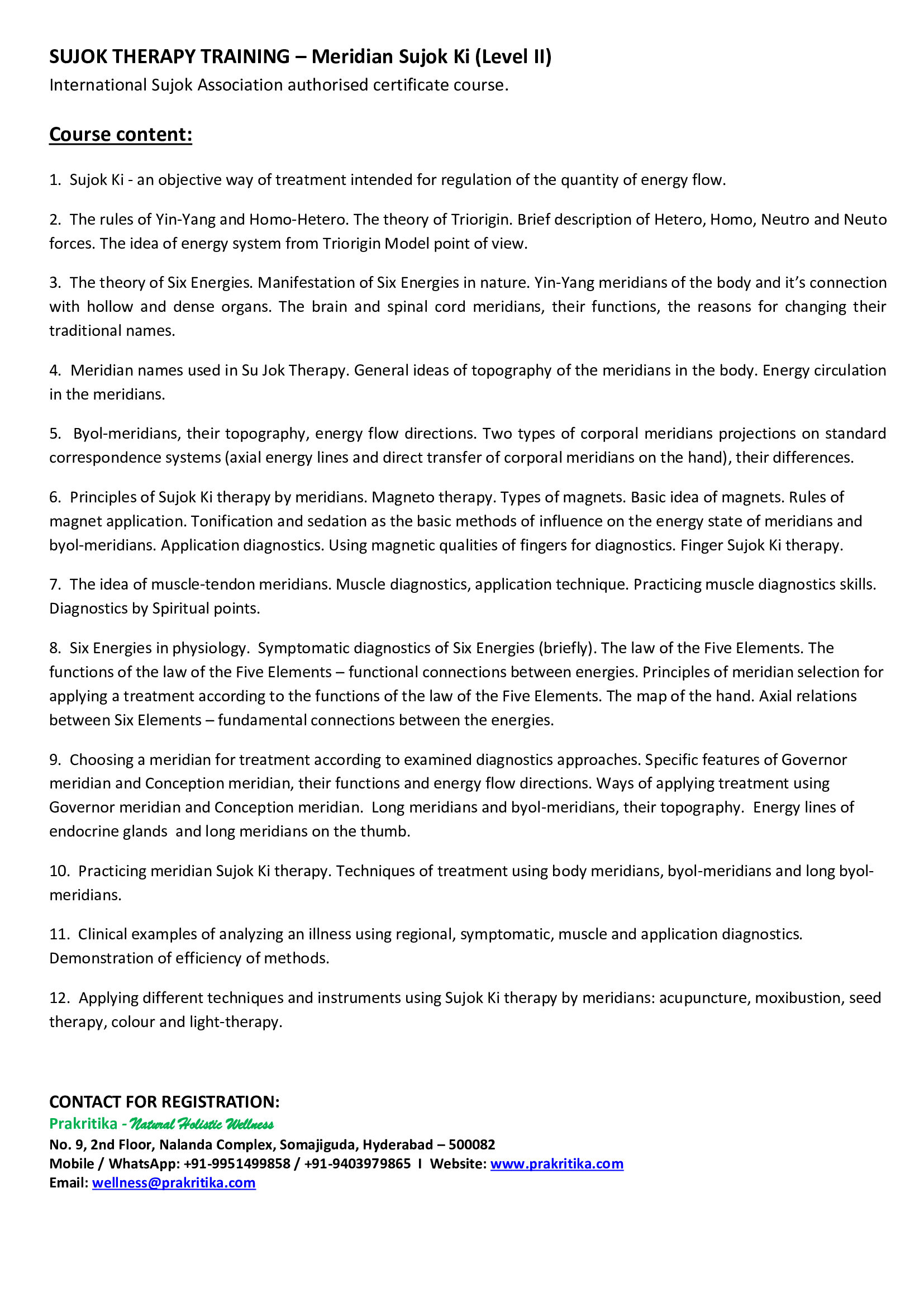 SUJOK THERAPY TRAINING – Meridian Sujok Ki (Level II)

International Sujok Association authorised certificate course.

Course content:

1. Sujok Ki - an objective way of treatment intended for regulation of the quantity of energy flow.

2. The rules of Yin-Yang and Homo-Hetero. The theory of Triorigin. Brief description of Hetero, Homo, Neutro and Neuto forces. The idea of energy system from Triorigin Model point of view.

3. The theory of Six Energies. Manifestation of Six Energies in nature. Yin-Yang meridians of the body and it's connection with hollow and dense organs. The brain and spinal cord meridians, their functions, the reasons for changing their traditional names.

4. Meridian names used in Su Jok Therapy. General ideas of topography of the meridians in the body. Energy circulation in the meridians.

5. Byol-meridians, their topography, energy flow directions. Two types of corporal meridians projections on standard correspondence systems (axial energy lines and direct transfer of corporal meridians on the hand), their differences.

6. Principles of Sujok Ki therapy by meridians. Magneto therapy. Types of magnets. Basic idea of magnets. Rules of magnet application. Tonification and sedation as the basic methods of influence on the energy state of meridians and byol-meridians. Application diagnostics. Using magnetic qualities of fingers for diagnostics. Finger Sujok Ki therapy.

7. The idea of muscle-tendon meridians. Muscle diagnostics, application technique. Practicing muscle diagnostics skills. Diagnostics by Spiritual points.

8. Six Energies in physiology. Symptomatic diagnostics of Six Energies (briefly). The law of the Five Elements. The functions of the law of the Five Elements – functional connections between energies. Principles of meridian selection for applying a treatment according to the functions of the law of the Five Elements. The map of the hand. Axial relations between Six Elements – fundamental connections between the energies.

9. Choosing a meridian for treatment according to examined diagnostics approaches. Specific features of Governor meridian and Conception meridian, their functions and energy flow directions. Ways of applying treatment using Governor meridian and Conception meridian. Long meridians and byol-meridians, their topography. Energy lines of endocrine glands and long meridians on the thumb.

10. Practicing meridian Sujok Ki therapy. Techniques of treatment using body meridians, byol-meridians and long byol-meridians.

11. Clinical examples of analyzing an illness using regional, symptomatic, muscle and application diagnostics. Demonstration of efficiency of methods.

12. Applying different techniques and instruments using Sujok Ki therapy by meridians: acupuncture, moxibustion, seed therapy, colour and light-therapy.

CONTACT FOR REGISTRATION:
Prakritika - Natural Holistic Wellness
No. 9, 2nd Floor, Nalanda Complex, Somajiguda, Hyderabad – 500082
Mobile / WhatsApp: +91-9951499858 / +91-9403979865 I Website: www.prakritika.com
Email: wellness@prakritika.com